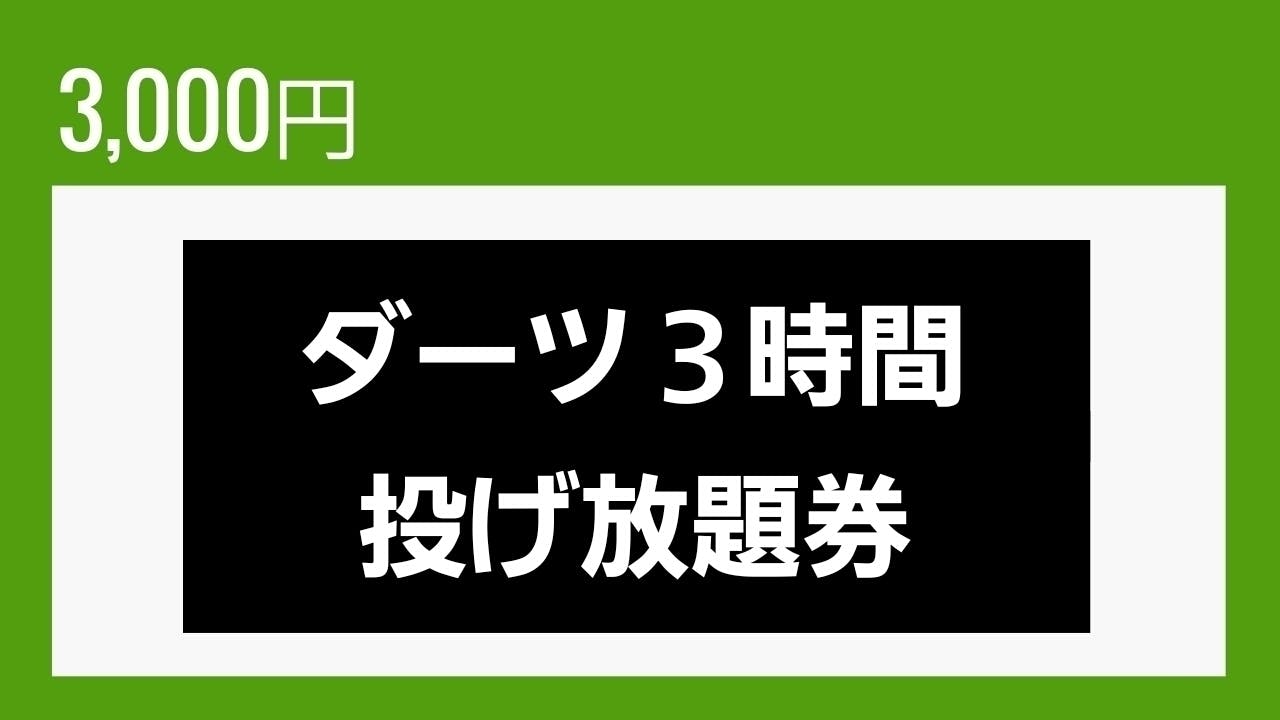 3,000円

ダーツ３時間
投げ放題券